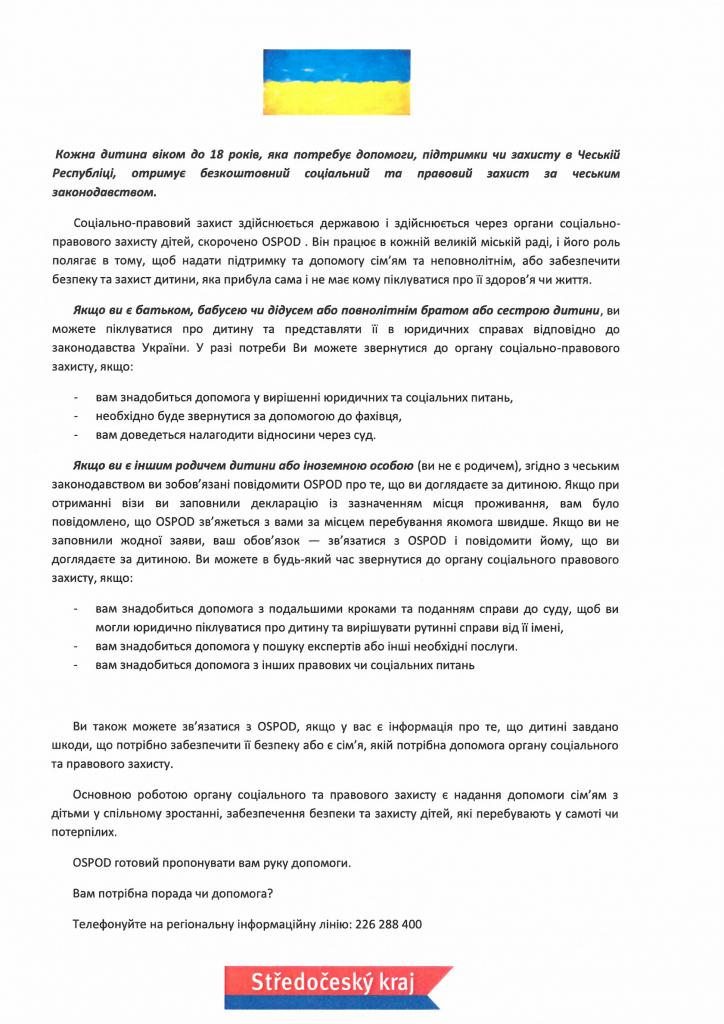 Кожна дитина віком до 18 років, яка потребує допомоги, підтримки чи захисту в Чеській Республіці, отримує безкоштовний соціальний та правовий захист за чеським законодавством.

Соціально-правовий захист здійснюється державою і здійснюється через органи соціально-правового захисту дітей, скорочено OSPOD . Він працює в кожній великій міській раді, і його роль полягає в тому, щоб надати підтримку та допомогу сім'ям та неповнолітнім, або забезпечити безпеку та захист дитини, яка прибула сама і не має кому піклуватися про її здоров'я чи життя.

Якщо ви є батьком, бабусею чи дідусем або повнолітнім братом або сестрою дитини, ви можете піклуватися про дитину та представляти її в юридичних справах відповідно до законодавства України. У разі потреби Ви можете звернутися до органу соціально-правового захисту, якщо:

- вам знадобиться допомога у вирішенні юридичних та соціальних питань,
- необхідно буде звернутися за допомогою до фахівця,
- вам доведеться налагодити відносини через суд.

Якщо ви є іншим родичем дитини або іноземною особою (ви не є родичем), згідно з чеським законодавством ви зобов'язані повідомити OSPOD про те, що ви доглядаєте за дитиною. Якщо при отриманні візи ви заповнили декларацію із зазначенням місця проживання, вам було повідомлено, що OSPOD зв'яжеться з вами за місцем перебування якомога швидше. Якщо ви не заповнили жодної заяви, ваш обов'язок — зв'язатися з OSPOD і повідомити йому, що ви доглядаєте за дитиною. Ви можете в будь-який час звернутися до органу соціального правового захисту, якщо:

- вам знадобиться допомога з подальшими кроками та поданням справи до суду, щоб ви могли юридично піклуватися про дитину та вирішувати рутинні справи від її імені,
- вам знадобиться допомога у пошуку експертів або інші необхідні послуги.
- вам знадобиться допомога з інших правових чи соціальних питань

Ви також можете зв'язатися з OSPOD, якщо у вас є інформація про те, що дитині завдано шкоди, що потрібно забезпечити її безпеку або є сім'я, якій потрібна допомога органу соціального та правового захисту.

Основною роботою органу соціального та правового захисту є надання допомоги сім'ям з дітьми у спільному зростанні, забезпечення безпеки та захисту дітей, які перебувають у самоті чи потерпілих.

OSPOD готовий пропонувати вам руку допомоги.

Вам потрібна порада чи допомога?

Телефонуйте на регіональну інформаційну лінію: 226 288 400

Středočeský kraj